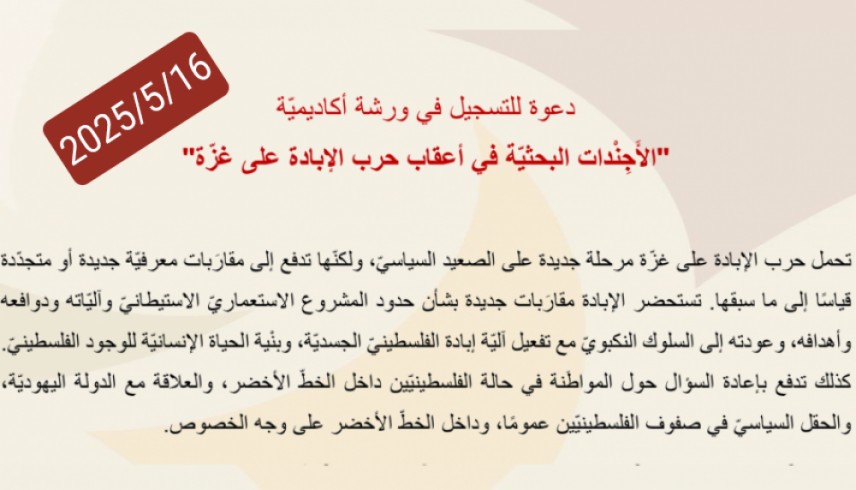 2025/5/16

دعوة للتسجيل في ورشة أكاديميّة

"الأَجِنْدات البحثيّة في أعقاب حرب الإبادة على غزّة"

تحمل حرب الإبادة على غزّة مرحلة جديدة على الصعيد السياسيّ، ولكنّها تدفع إلى مقارَبات معرفيّة جديدة أو متجدّدة قياسًا إلى ما سبقها. تستحضر الإبادة مقارَبات جديدة بشأن حدود المشروع الاستعماريّ الاستيطانيّ وآليّاته ودوافعه وأهدافه، وعودته إلى السلوك النكبويّ مع تفعيل آليّة إبادة الفلسطينيّ الجسديّة، وبنْية الحياة الإنسانيّة للوجود الفلسطينيّ. كذلك تدفع بإعادة السؤال حول المواطَنة في حالة الفلسطينيّين داخل الخطّ الأخضر، والعلاقة مع الدولة اليهوديّة، والحقل السياسيّ في صفوف الفلسطينيّين عمومًا، وداخل الخطّ الأخضر على وجه الخصوص.